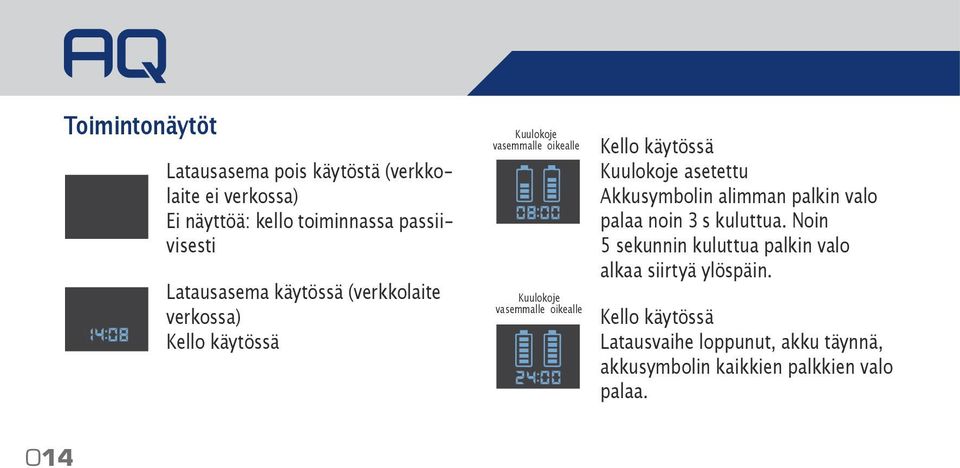 AQ

Toimintonäytöt

Latausasema pois käytöstä (verkkolaite ei verkossa)
Ei näyttöä: kello toiminnassa passiivisesti

14:08

Latausasema käytössä (verkkolaite verkossa)
Kello käytössä

Kuulokoje
vasemmalle oikealle

08:00

Kello käytössä
Kuulokoje asetettu
Akkusymbolin alimman palkin valo palaa noin 3 s kuluttua. Noin 5 sekunnin kuluttua palkin valo alkaa siirtyä ylöspäin.

Kuulokoje
vasemmalle oikealle

24:00

Kello käytössä
Latausvaihe loppunut, akku täynnä, akkusymbolin kaikkien palkkien valo palaa.

014